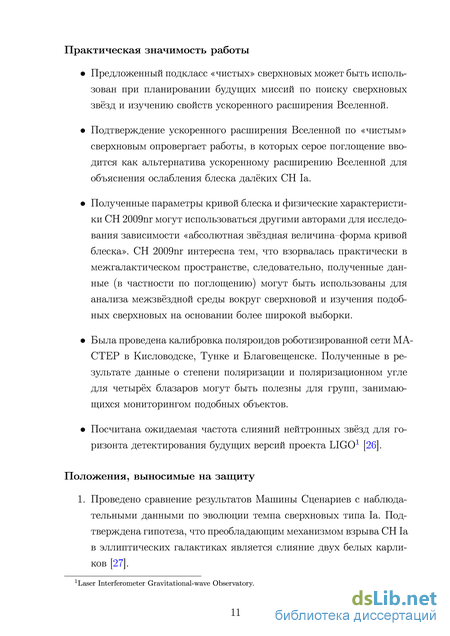 **Практическая значимость работы**

• Предложенный подкласс «чистых» сверхновых может быть использован при планировании будущих миссий по поиску сверхновых звёзд и изучению свойств ускоренного расширения Вселенной.

• Подтверждение ускоренного расширения Вселенной по «чистым» сверхновым опровергает работы, в которых серое поглощение вводится как альтернатива ускоренному расширению Вселенной для объяснения ослабления блеска далёких СН Ia.

• Полученные параметры кривой блеска и физические характеристики СН 2009nr могут использоваться другими авторами для исследования зависимости «абсолютная звёздная величина–форма кривой блеска». СН 2009nr интересна тем, что взорвалась практически в межгалактическом пространстве, следовательно, полученные данные (в частности по поглощению) могут быть использованы для анализа межзвёздной среды вокруг сверхновой и изучения подобных сверхновых на основании более широкой выборки.

• Была проведена калибровка поляроидов роботизированной сети МАСТЕР в Кисловодске, Тунке и Благовещенске. Полученные в результате данные о степени поляризации и поляризационном угле для четырёх блазаров могут быть полезны для групп, занимающихся мониторингом подобных объектов.

• Посчитана ожидаемая частота слияний нейтронных звёзд для горизонта детектирования будущих версий проекта LIGO$^1$ [26].

**Положения, выносимые на защиту**

1. Проведено сравнение результатов Машины Сценариев с наблюдательными данными по эволюции темпа сверхновых типа Ia. Подтверждена гипотеза, что преобладающим механизмом взрыва СН Ia в эллиптических галактиках является слияние двух белых карликов [27].

$^1$Laser Interferometer Gravitational-wave Observatory.

11

dsLib.net
библиотека диссертаций